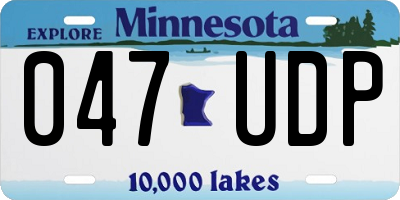 EXPLORE Minnesota

047 UDP

10,000 lakes